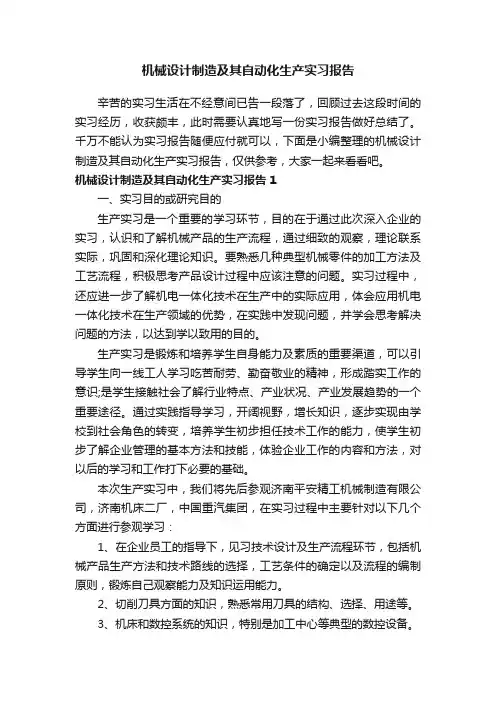 机械设计制造及其自动化生产实习报告

辛苦的实习生活在不经意间已告一段落了，回顾过去这段时间的实习经历，收获颇丰，此时需要认真地写一份实习报告做好总结了。千万不能认为实习报告随便应付就可以，下面是小编整理的机械设计制造及其自动化生产实习报告，仅供参考，大家一起来看看吧。

机械设计制造及其自动化生产实习报告 1

一、实习目的或研究目的

生产实习是一个重要的学习环节，目的在于通过此次深入企业的实习，认识和了解机械产品的生产流程，通过细致的观察，理论联系实际，巩固和深化理论知识。要熟悉几种典型机械零件的加工方法及工艺流程，积极思考产品设计过程中应该注意的问题。实习过程中，还应进一步了解机电一体化技术在生产中的实际应用，体会应用机电一体化技术在生产领域的优势，在实践中发现问题，并学会思考解决问题的方法，以达到学以致用的目的。

生产实习是锻炼和培养学生自身能力及素质的重要渠道，可以引导学生向一线工人学习吃苦耐劳、勤奋敬业的精神，形成踏实工作的意识;是学生接触社会了解行业特点、产业状况、产业发展趋势的一个重要途径。通过实践指导学习，开阔视野，增长知识，逐步实现由学校到社会角色的转变，培养学生初步担任技术工作的能力，使学生初步了解企业管理的基本方法和技能，体验企业工作的内容和方法，对以后的学习和工作打下必要的基础。

本次生产实习中，我们将先后参观济南平安精工机械制造有限公司，济南机床二厂，中国重汽集团，在实习过程中主要针对以下几个方面进行参观学习：

1、在企业员工的指导下，见习技术设计及生产流程环节，包括机械产品生产方法和技术路线的选择，工艺条件的确定以及流程的编制原则，锻炼自己观察能力及知识运用能力。

2、切削刀具方面的知识，熟悉常用刀具的结构、选择、用途等。

3、机床和数控系统的知识，特别是加工中心等典型的数控设备。